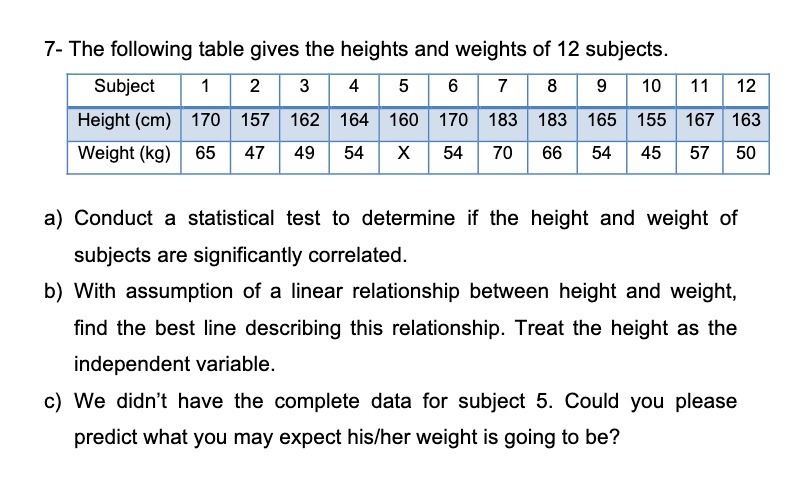 7- The following table gives the heights and weights of 12 subjects.

| Subject | 1 | 2 | 3 | 4 | 5 | 6 | 7 | 8 | 9 | 10 | 11 | 12 |
|---|---|---|---|---|---|---|---|---|---|---|---|---|
| Height (cm) | 170 | 157 | 162 | 164 | 160 | 170 | 183 | 183 | 165 | 155 | 167 | 163 |
| Weight (kg) | 65 | 47 | 49 | 54 | X | 54 | 70 | 66 | 54 | 45 | 57 | 50 |

a) Conduct a statistical test to determine if the height and weight of subjects are significantly correlated.

b) With assumption of a linear relationship between height and weight, find the best line describing this relationship. Treat the height as the independent variable.

c) We didn't have the complete data for subject 5. Could you please predict what you may expect his/her weight is going to be?